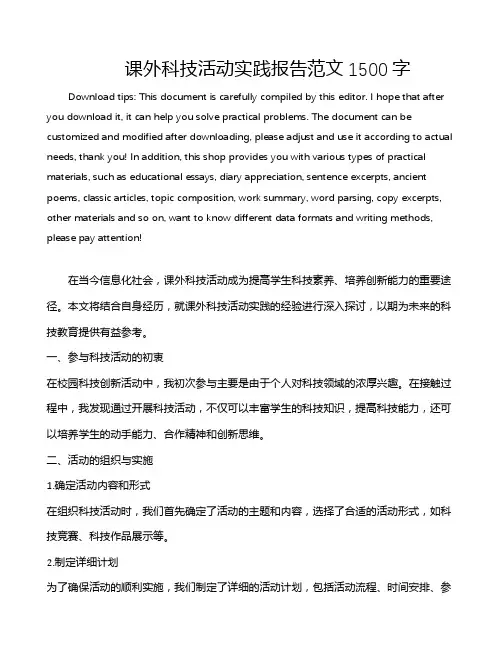 课外科技活动实践报告范文 1500 字

Download tips: This document is carefully compiled by this editor. I hope that after you download it, it can help you solve practical problems. The document can be customized and modified after downloading, please adjust and use it according to actual needs, thank you! In addition, this shop provides you with various types of practical materials, such as educational essays, diary appreciation, sentence excerpts, ancient poems, classic articles, topic composition, work summary, word parsing, copy excerpts, other materials and so on, want to know different data formats and writing methods, please pay attention!

在当今信息化社会，课外科技活动成为提高学生科技素养、培养创新能力的重要途径。本文将结合自身经历，就课外科技活动实践的经验进行深入探讨，以期为未来的科技教育提供有益参考。

一、参与科技活动的初衷

在校园科技创新活动中，我初次参与主要是由于个人对科技领域的浓厚兴趣。在接触过程中，我发现通过开展科技活动，不仅可以丰富学生的科技知识，提高科技能力，还可以培养学生的动手能力、合作精神和创新思维。

二、活动的组织与实施

1.确定活动内容和形式

在组织科技活动时，我们首先确定了活动的主题和内容，选择了合适的活动形式，如科技竞赛、科技作品展示等。

2.制定详细计划

为了确保活动的顺利实施，我们制定了详细的活动计划，包括活动流程、时间安排、参